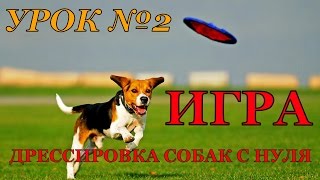 УРОК №2

ИГРА

ДРЕССИРОВКА СОБАК С НУЛЯ